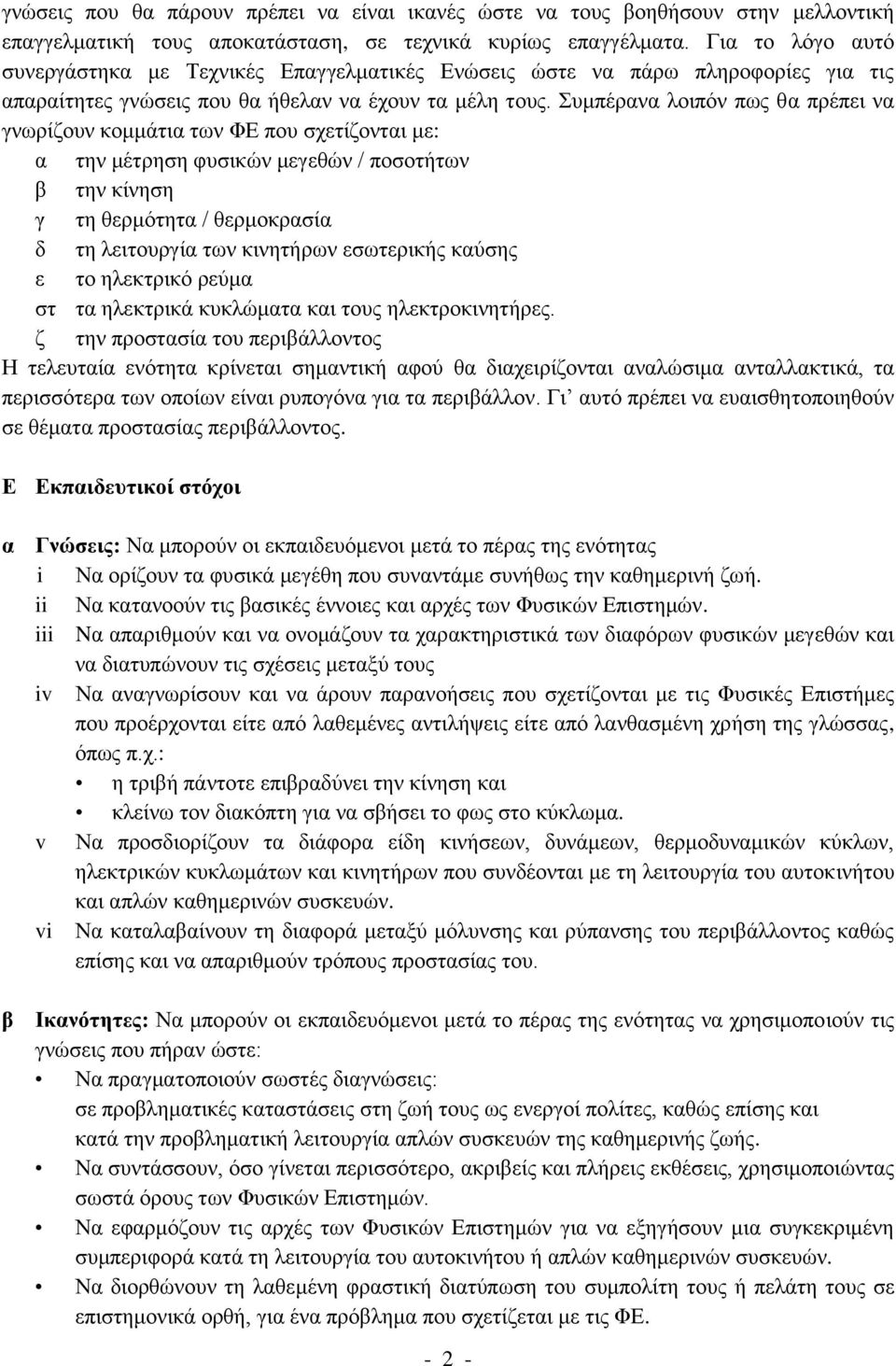 γνώσεις που θα πάρουν πρέπει να είναι ικανές ώστε να τους βοηθήσουν στην μελλοντική επαγγελματική τους αποκατάσταση, σε τεχνικά κυρίως επαγγέλματα. Για το λόγο αυτό συνεργάστηκα με Τεχνικές Επαγγελματικές Ενώσεις ώστε να πάρω πληροφορίες για τις απαραίτητες γνώσεις που θα ήθελαν να έχουν τα μέλη τους. Συμπέρανα λοιπόν πως θα πρέπει να γνωρίζουν κομμάτια των ΦΕ που σχετίζονται με:

α την μέτρηση φυσικών μεγεθών / ποσοτήτων
β την κίνηση
γ τη θερμότητα / θερμοκρασία
δ τη λειτουργία των κινητήρων εσωτερικής καύσης
ε το ηλεκτρικό ρεύμα
στ τα ηλεκτρικά κυκλώματα και τους ηλεκτροκινητήρες.
ζ την προστασία του περιβάλλοντος

Η τελευταία ενότητα κρίνεται σημαντική αφού θα διαχειρίζονται αναλώσιμα ανταλλακτικά, τα περισσότερα των οποίων είναι ρυπογόνα για τα περιβάλλον. Γι' αυτό πρέπει να ευαισθητοποιηθούν σε θέματα προστασίας περιβάλλοντος.

Ε Εκπαιδευτικοί στόχοι

α Γνώσεις: Να μπορούν οι εκπαιδευόμενοι μετά το πέρας της ενότητας
i Να ορίζουν τα φυσικά μεγέθη που συναντάμε συνήθως την καθημερινή ζωή.
ii Να κατανοούν τις βασικές έννοιες και αρχές των Φυσικών Επιστημών.
iii Να απαριθμούν και να ονομάζουν τα χαρακτηριστικά των διαφόρων φυσικών μεγεθών και να διατυπώνουν τις σχέσεις μεταξύ τους
iv Να αναγνωρίσουν και να άρουν παρανοήσεις που σχετίζονται με τις Φυσικές Επιστήμες που προέρχονται είτε από λαθεμένες αντιλήψεις είτε από λανθασμένη χρήση της γλώσσας, όπως π.χ.:
• η τριβή πάντοτε επιβραδύνει την κίνηση και
• κλείνω τον διακόπτη για να σβήσει το φως στο κύκλωμα.
v Να προσδιορίζουν τα διάφορα είδη κινήσεων, δυνάμεων, θερμοδυναμικών κύκλων, ηλεκτρικών κυκλωμάτων και κινητήρων που συνδέονται με τη λειτουργία του αυτοκινήτου και απλών καθημερινών συσκευών.
vi Να καταλαβαίνουν τη διαφορά μεταξύ μόλυνσης και ρύπανσης του περιβάλλοντος καθώς επίσης και να απαριθμούν τρόπους προστασίας του.

β Ικανότητες: Να μπορούν οι εκπαιδευόμενοι μετά το πέρας της ενότητας να χρησιμοποιούν τις γνώσεις που πήραν ώστε:
• Να πραγματοποιούν σωστές διαγνώσεις:
σε προβληματικές καταστάσεις στη ζωή τους ως ενεργοί πολίτες, καθώς επίσης και
κατά την προβληματική λειτουργία απλών συσκευών της καθημερινής ζωής.
• Να συντάσσουν, όσο γίνεται περισσότερο, ακριβείς και πλήρεις εκθέσεις, χρησιμοποιώντας σωστά όρους των Φυσικών Επιστημών.
• Να εφαρμόζουν τις αρχές των Φυσικών Επιστημών για να εξηγήσουν μια συγκεκριμένη συμπεριφορά κατά τη λειτουργία του αυτοκινήτου ή απλών καθημερινών συσκευών.
• Να διορθώνουν τη λαθεμένη φραστική διατύπωση του συμπολίτη τους ή πελάτη τους σε επιστημονικά ορθή, για ένα πρόβλημα που σχετίζεται με τις ΦΕ.

- 2 -